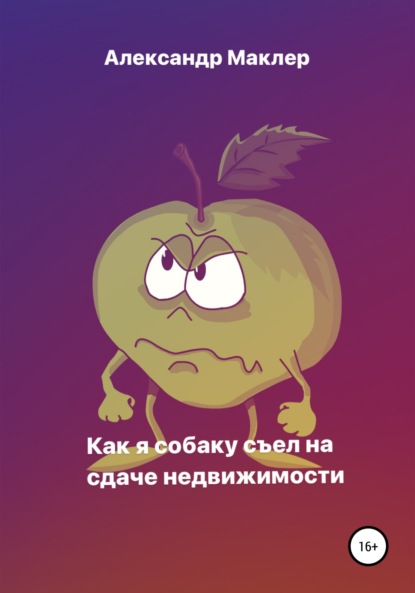 Александр Маклер

Как я собаку съел на сдаче недвижимости

16+